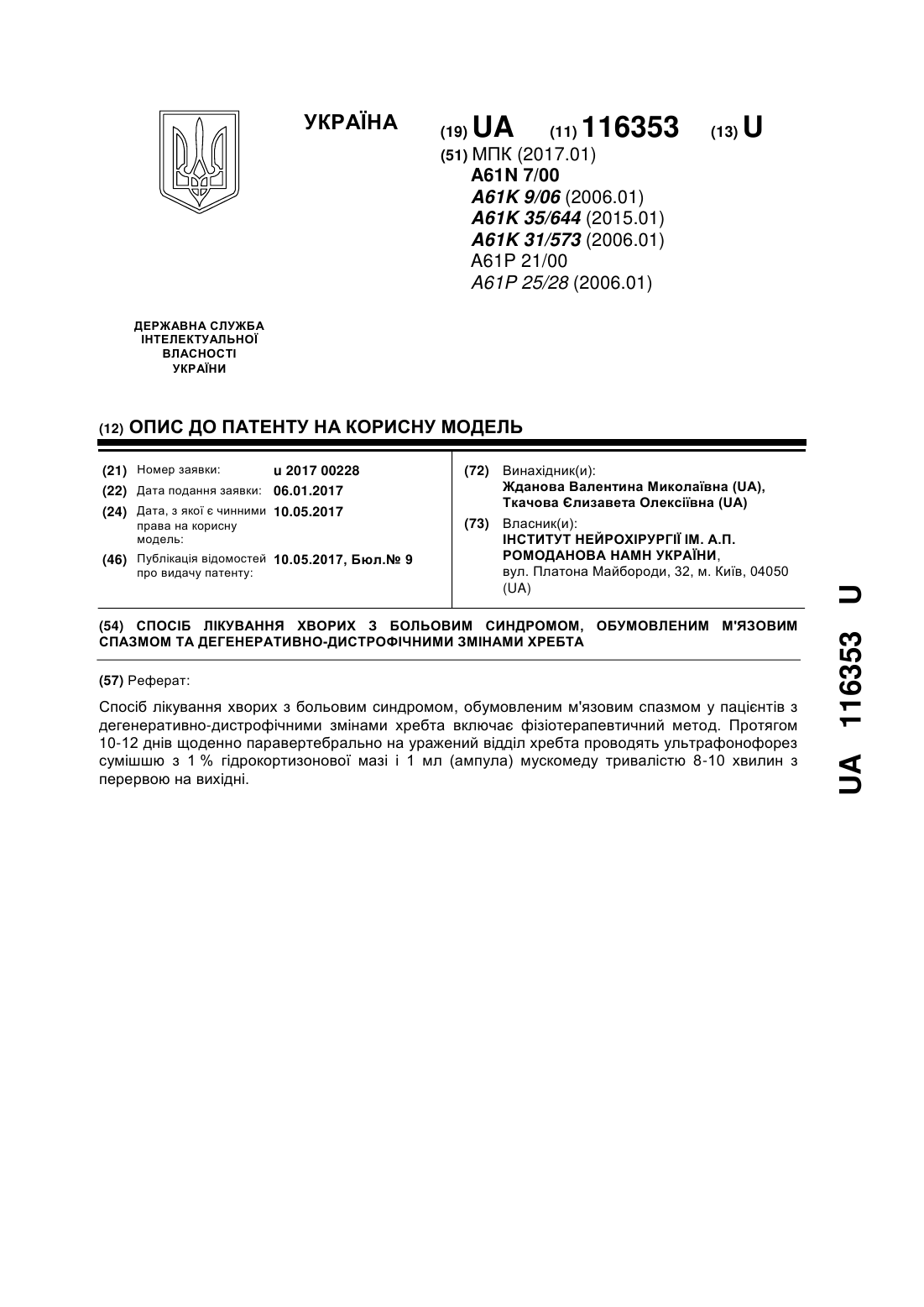 УКРАЇНА

(19) UA (11) 116353 (13) U

(51) МПК (2017.01)
A61N 7/00
A61K 9/06 (2006.01)
A61K 35/644 (2015.01)
A61K 31/573 (2006.01)
A61P 21/00
A61P 25/28 (2006.01)

ДЕРЖАВНА СЛУЖБА ІНТЕЛЕКТУАЛЬНОЇ ВЛАСНОСТІ УКРАЇНИ

(12) ОПИС ДО ПАТЕНТУ НА КОРИСНУ МОДЕЛЬ

(21) Номер заявки: u 2017 00228
(22) Дата подання заявки: 06.01.2017
(24) Дата, з якої є чинними права на корисну модель: 10.05.2017
(46) Публікація відомостей про видачу патенту: 10.05.2017, Бюл.№ 9

(72) Винахідник(и):
Жданова Валентина Миколаївна (UA),
Ткачова Єлизавета Олексіївна (UA)

(73) Власник(и):
ІНСТИТУТ НЕЙРОХІРУРГІЇ ІМ. А.П. РОМОДАНОВА НАМН УКРАЇНИ,
вул. Платона Майбороди, 32, м. Київ, 04050 (UA)

(54) СПОСІБ ЛІКУВАННЯ ХВОРИХ З БОЛЬОВИМ СИНДРОМОМ, ОБУМОВЛЕНИМ М'ЯЗОВИМ СПАЗМОМ ТА ДЕГЕНЕРАТИВНО-ДИСТРОФІЧНИМИ ЗМІНАМИ ХРЕБТА

(57) Реферат:

Спосіб лікування хворих з больовим синдромом, обумовленим м'язовим спазмом у пацієнтів з дегенеративно-дистрофічними змінами хребта включає фізіотерапевтичний метод. Протягом 10-12 днів щоденно паравертебрально на уражений відділ хребта проводять ультрафонофорез сумішшю з 1 % гідрокортизонової мазі і 1 мл (ампула) мускомеду тривалістю 8-10 хвилин з перервою на вихідні.

UA 116353 U